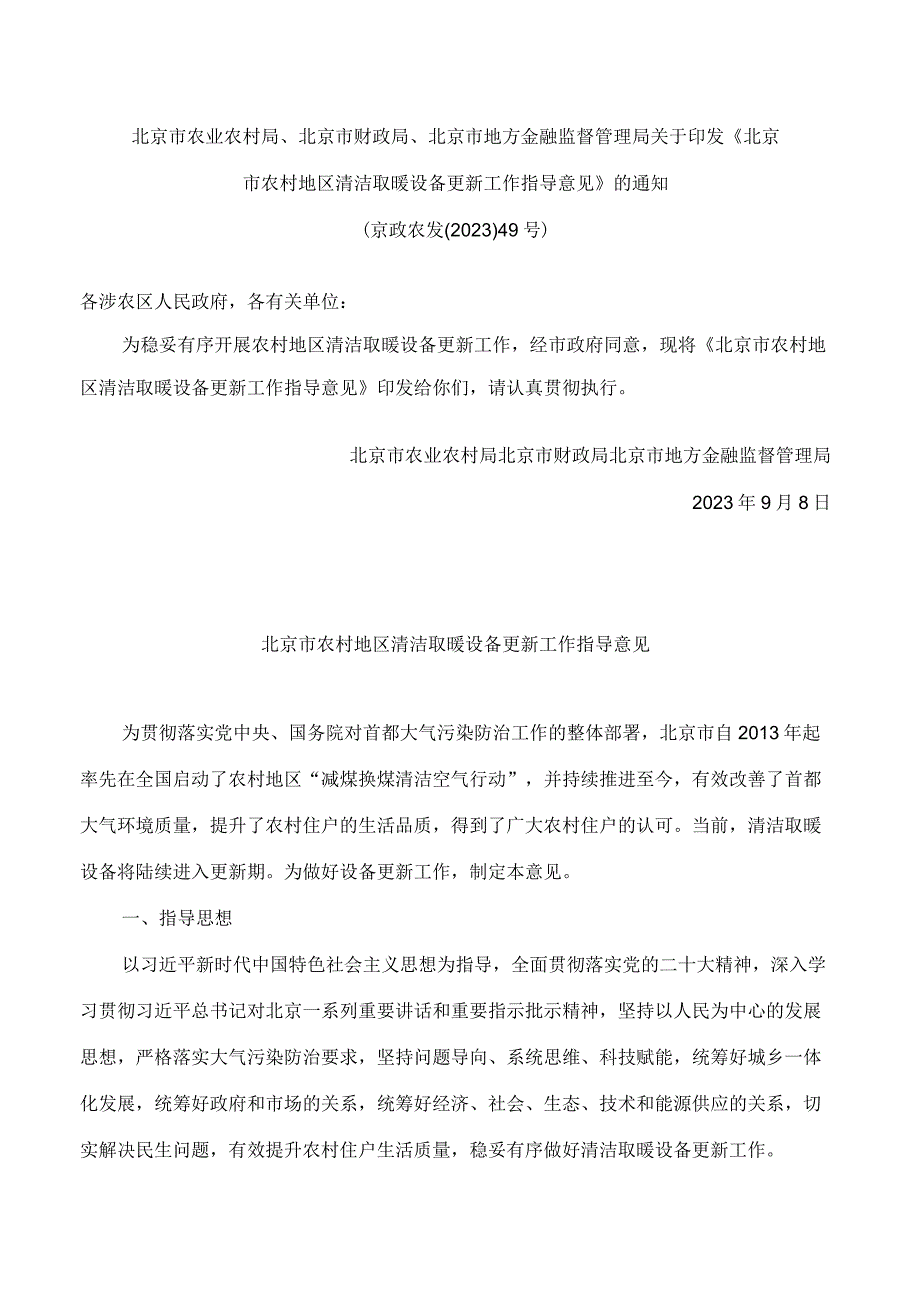 北京市农业农村局、北京市财政局、北京市地方金融监督管理局关于印发《北京市农村地区清洁取暖设备更新工作指导意见》的通知

(京政农发(2023)49号)

各涉农区人民政府，各有关单位：

为稳妥有序开展农村地区清洁取暖设备更新工作，经市政府同意，现将《北京市农村地区清洁取暖设备更新工作指导意见》印发给你们，请认真贯彻执行。

北京市农业农村局北京市财政局北京市地方金融监督管理局

2023年9月8日

北京市农村地区清洁取暖设备更新工作指导意见

为贯彻落实党中央、国务院对首都大气污染防治工作的整体部署，北京市自2013年起率先在全国启动了农村地区“减煤换煤清洁空气行动”，并持续推进至今，有效改善了首都大气环境质量，提升了农村住户的生活品质，得到了广大农村住户的认可。当前，清洁取暖设备将陆续进入更新期。为做好设备更新工作，制定本意见。

一、指导思想

以习近平新时代中国特色社会主义思想为指导，全面贯彻落实党的二十大精神，深入学习贯彻习近平总书记对北京一系列重要讲话和重要指示批示精神，坚持以人民为中心的发展思想，严格落实大气污染防治要求，坚持问题导向、系统思维、科技赋能，统筹好城乡一体化发展，统筹好政府和市场的关系，统筹好经济、社会、生态、技术和能源供应的关系，切实解决民生问题，有效提升农村住户生活质量，稳妥有序做好清洁取暖设备更新工作。